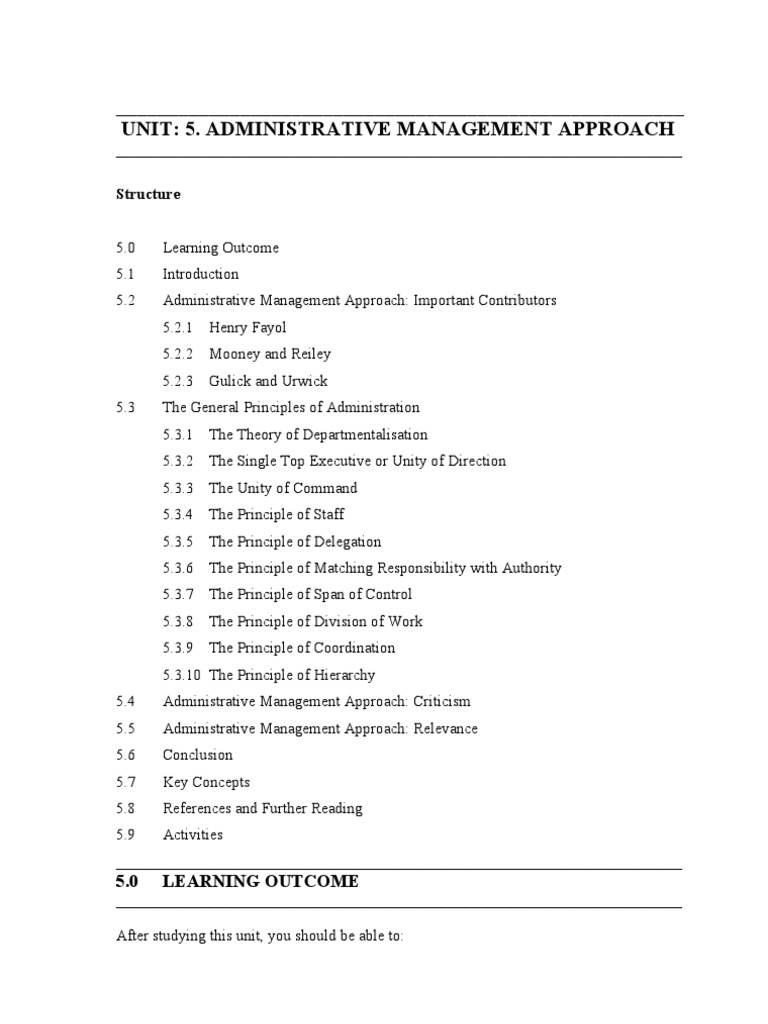 UNIT: 5. ADMINISTRATIVE MANAGEMENT APPROACH

Structure

5.0 Learning Outcome
5.1 Introduction
5.2 Administrative Management Approach: Important Contributors
5.2.1 Henry Fayol
5.2.2 Mooney and Reiley
5.2.3 Gulick and Urwick
5.3 The General Principles of Administration
5.3.1 The Theory of Departmentalisation
5.3.2 The Single Top Executive or Unity of Direction
5.3.3 The Unity of Command
5.3.4 The Principle of Staff
5.3.5 The Principle of Delegation
5.3.6 The Principle of Matching Responsibility with Authority
5.3.7 The Principle of Span of Control
5.3.8 The Principle of Division of Work
5.3.9 The Principle of Coordination
5.3.10 The Principle of Hierarchy
5.4 Administrative Management Approach: Criticism
5.5 Administrative Management Approach: Relevance
5.6 Conclusion
5.7 Key Concepts
5.8 References and Further Reading
5.9 Activities

5.0 LEARNING OUTCOME

After studying this unit, you should be able to: